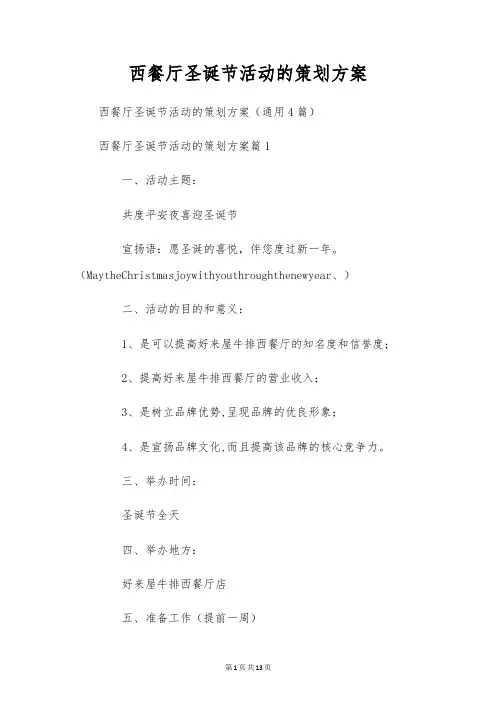 西餐厅圣诞节活动的策划方案

西餐厅圣诞节活动的策划方案（通用4篇）

西餐厅圣诞节活动的策划方案篇1

一、活动主题：

共度平安夜喜迎圣诞节

宣扬语：愿圣诞的喜悦，伴您度过新一年。(MaytheChristmasjoywithyouthroughthenewyear、)

二、活动的目的和意义：

1、是可以提高好来屋牛排西餐厅的知名度和信誉度；

2、提高好来屋牛排西餐厅的营业收入；

3、是树立品牌优势,呈现品牌的优良形象；

4、是宣扬品牌文化,而且提高该品牌的核心竞争力。

三、举办时间：

圣诞节全天

四、举办地方：

好来屋牛排西餐厅店

五、准备工作（提前一周）

第1页共13页